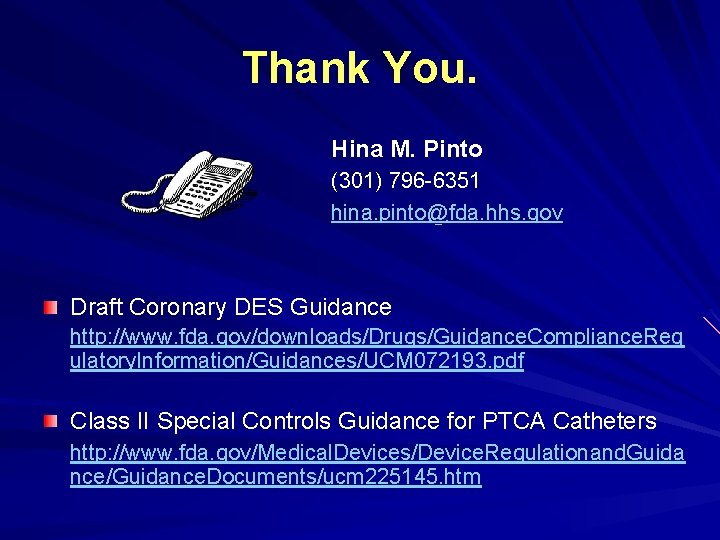 Thank You.

Hina M. Pinto
(301) 796-6351
hina.pinto@fda.hhs.gov

Draft Coronary DES Guidance
http://www.fda.gov/downloads/Drugs/GuidanceComplianceRegulatoryInformation/Guidances/UCM072193.pdf

Class II Special Controls Guidance for PTCA Catheters
http://www.fda.gov/MedicalDevices/DeviceRegulationandGuidance/GuidanceDocuments/ucm225145.htm